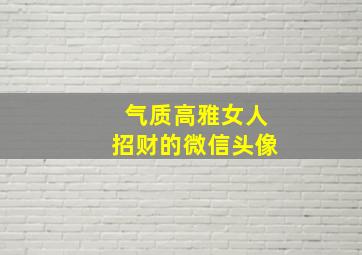 气质高雅女人
招财的微信头像